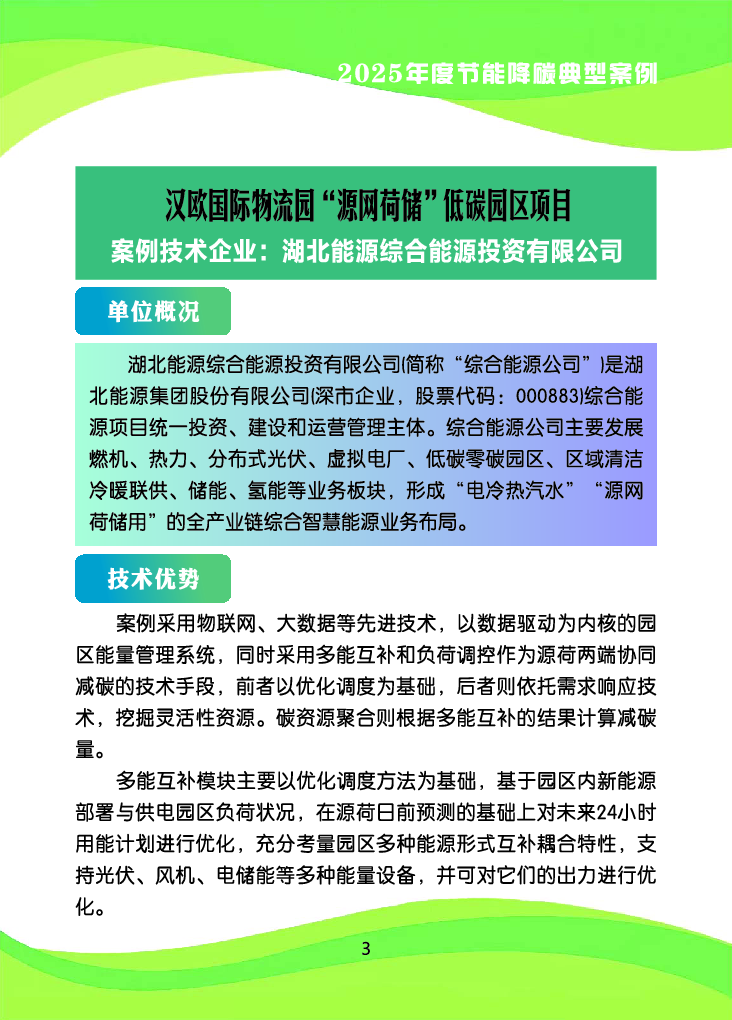 2025年度节能降碳典型案例

汉欧国际物流园“源网荷储”低碳园区项目
案例技术企业：湖北能源综合能源投资有限公司

单位概况

湖北能源综合能源投资有限公司(简称“综合能源公司”)是湖北能源集团股份有限公司(深市企业，股票代码：000883)综合能源项目统一投资、建设和运营管理主体。综合能源公司主要发展燃机、热力、分布式光伏、虚拟电厂、低碳零碳园区、区域清洁冷暖联供、储能、氢能等业务板块，形成“电冷热汽水”“源网荷储用”的全产业链综合智慧能源业务布局。

技术优势

案例采用物联网、大数据等先进技术，以数据驱动为内核的园区能量管理系统，同时采用多能互补和负荷调控作为源荷两端协同减碳的技术手段，前者以优化调度为基础，后者则依托需求响应技术，挖掘灵活性资源。碳资源聚合则根据多能互补的结果计算减碳量。

多能互补模块主要以优化调度方法为基础，基于园区内新能源部署与供电园区负荷状况，在源荷日前预测的基础上对未来24小时用能计划进行优化，充分考量园区多种能源形式互补耦合特性，支持光伏、风机、电储能等多种能量设备，并可对它们的出力进行优化。

3